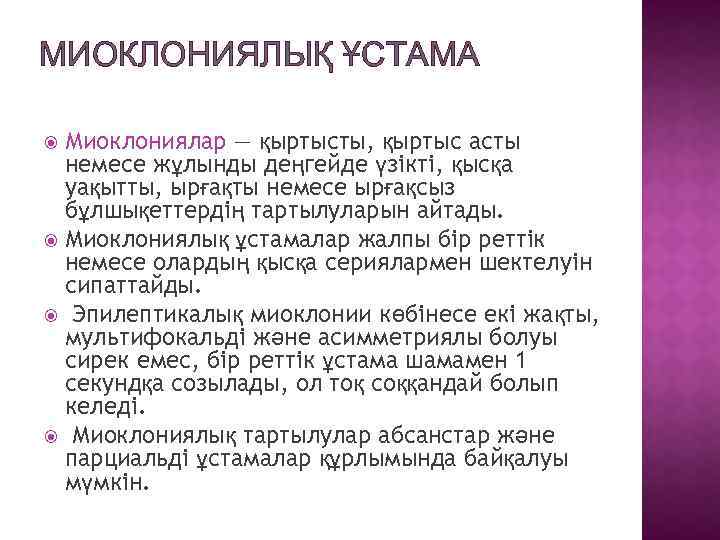 МИОКЛОНИЯЛЫҚ ҰСТАМА

Миоклониялар — қыртысты, қыртыс асты немесе жұлынды деңгейде үзікті, қысқа уақытты, ырғақты немесе ырғақсыз бұлшықеттердің тартылуларын айтады.

Миоклониялық ұстамалар жалпы бір реттік немесе олардың қысқа сериялармен шектелуін сипаттайды.

Эпилептикалық миоклонии көбінесе екі жақты, мультифокальді және асимметриялы болуы сирек емес, бір реттік ұстама шамамен 1 секундқа созылады, ол тоқ соққандай болып келеді.

Миоклониялық тартылулар абсанстар және парциальді ұстамалар құрлымында байқалуы мүмкін.